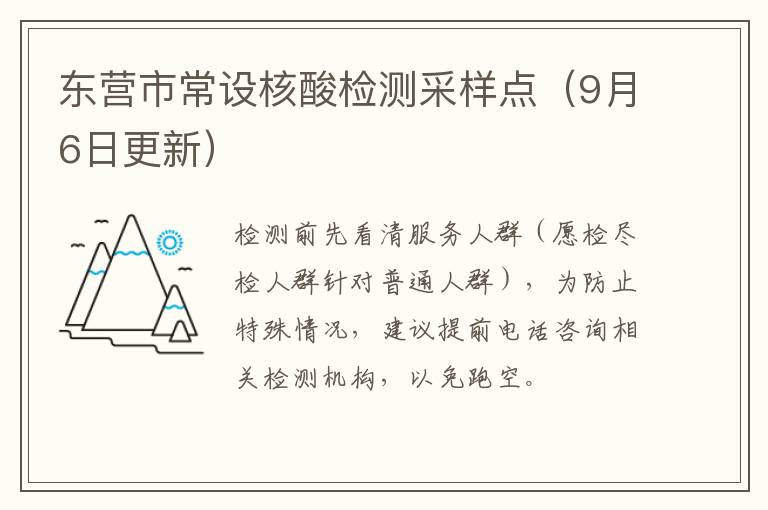 东营市常设核酸检测采样点（9月6日更新）

检测前先看清服务人群（愿检尽检人群针对普通人群），为防止特殊情况，建议提前电话咨询相关检测机构，以免跑空。